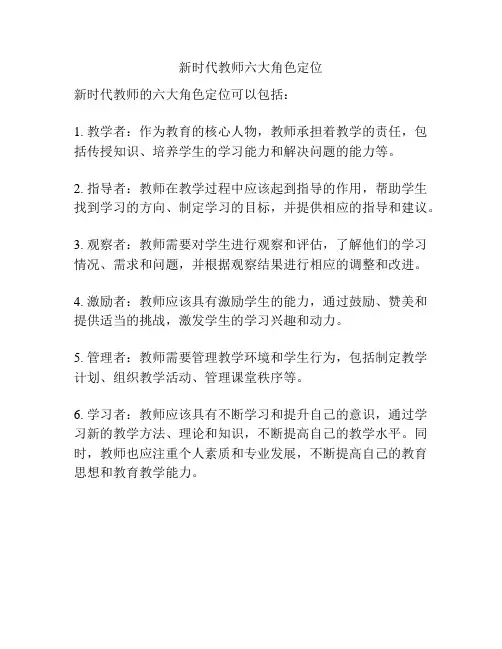 新时代教师六大角色定位

新时代教师的六大角色定位可以包括：

1. 教学者：作为教育的核心人物，教师承担着教学的责任，包括传授知识、培养学生的学习能力和解决问题的能力等。

2. 指导者：教师在教学过程中应该起到指导的作用，帮助学生找到学习的方向、制定学习的目标，并提供相应的指导和建议。

3. 观察者：教师需要对学生进行观察和评估，了解他们的学习情况、需求和问题，并根据观察结果进行相应的调整和改进。

4. 激励者：教师应该具有激励学生的能力，通过鼓励、赞美和提供适当的挑战，激发学生的学习兴趣和动力。

5. 管理者：教师需要管理教学环境和学生行为，包括制定教学计划、组织教学活动、管理课堂秩序等。

6. 学习者：教师应该具有不断学习和提升自己的意识，通过学习新的教学方法、理论和知识，不断提高自己的教学水平。同时，教师也应注重个人素质和专业发展，不断提高自己的教育思想和教育教学能力。